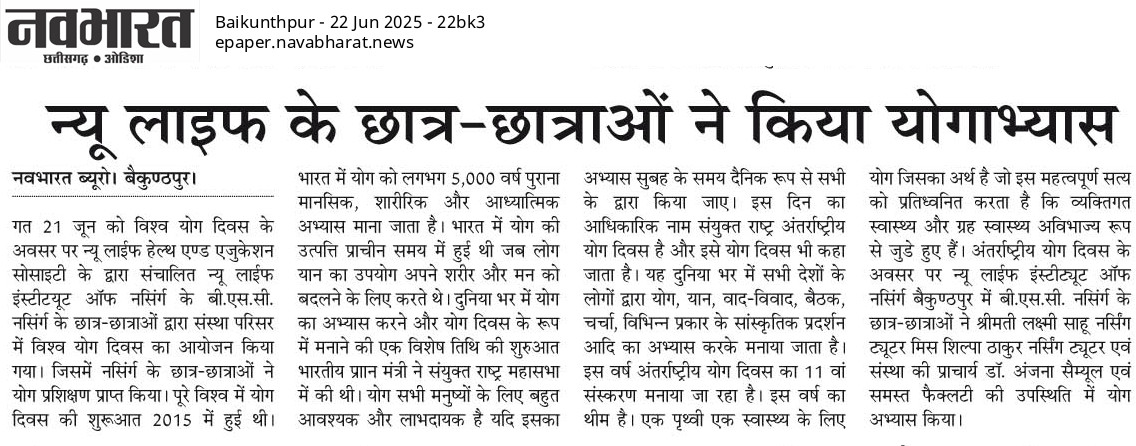 नवभारत
छत्तीसगढ़ • ओडिशा

Baikunthpur - 22 Jun 2025 - 22bk3
epaper.navabharat.news

न्यू लाइफ के छात्र-छात्राओं ने किया योगाभ्यास

नवभारत ब्यूरो। बैकुण्ठपुर।

गत 21 जून को विश्व योग दिवस के अवसर पर न्यू लाईफ हेल्थ एण्ड एजुकेशन सोसाइटी के द्वारा संचालित न्यू लाईफ इंस्टीटयूट ऑफ नर्सिंग के बी.एस.सी. नर्सिंग के छात्र-छात्राओं द्वारा संस्था परिसर में विश्व योग दिवस का आयोजन किया गया। जिसमें नर्सिंग के छात्र-छात्राओं ने योग प्रशिक्षण प्राप्त किया। पूरे विश्व में योग दिवस की शुरूआत 2015 में हुई थी। भारत में योग को लगभग 5,000 वर्ष पुराना मानसिक, शारीरिक और आध्यात्मिक अभ्यास माना जाता है। भारत में योग की उत्पत्ति प्राचीन समय में हुई थी जब लोग यान का उपयोग अपने शरीर और मन को बदलने के लिए करते थे। दुनिया भर में योग का अभ्यास करने और योग दिवस के रूप में मनाने की एक विशेष तिथि की शुरुआत भारतीय प्रान मंत्री ने संयुक्त राष्ट्र महासभा में की थी। योग सभी मनुष्यों के लिए बहुत आवश्यक और लाभदायक है यदि इसका अभ्यास सुबह के समय दैनिक रूप से सभी के द्वारा किया जाए। इस दिन का आधिकारिक नाम संयुक्त राष्ट्र अंतर्राष्ट्रीय योग दिवस है और इसे योग दिवस भी कहा जाता है। यह दुनिया भर में सभी देशों के लोगों द्वारा योग, यान, वाद-विवाद, बैठक, चर्चा, विभिन्न प्रकार के सांस्कृतिक प्रदर्शन आदि का अभ्यास करके मनाया जाता है। इस वर्ष अंतर्राष्ट्रीय योग दिवस का 11 वां संस्करण मनाया जा रहा है। इस वर्ष का थीम है। एक पृथ्वी एक स्वास्थ्य के लिए योग जिसका अर्थ है जो इस महत्वपूर्ण सत्य को प्रतिध्वनित करता है कि व्यक्तिगत स्वास्थ्य और ग्रह स्वास्थ्य अविभाज्य रूप से जुडे हुए हैं। अंतर्राष्ट्रीय योग दिवस के अवसर पर न्यू लाईफ इंस्टीट्यूट ऑफ नर्सिंग बैकुण्ठपुर में बी.एस.सी. नर्सिंग के छात्र-छात्राओं ने श्रीमती लक्ष्मी साहू नर्सिंग ट्यूटर मिस शिल्पा ठाकुर नर्सिंग ट्यूटर एवं संस्था की प्राचार्य डॉ. अंजना सैम्यूल एवं समस्त फैक्लटी की उपस्थिति में योग अभ्यास किया।